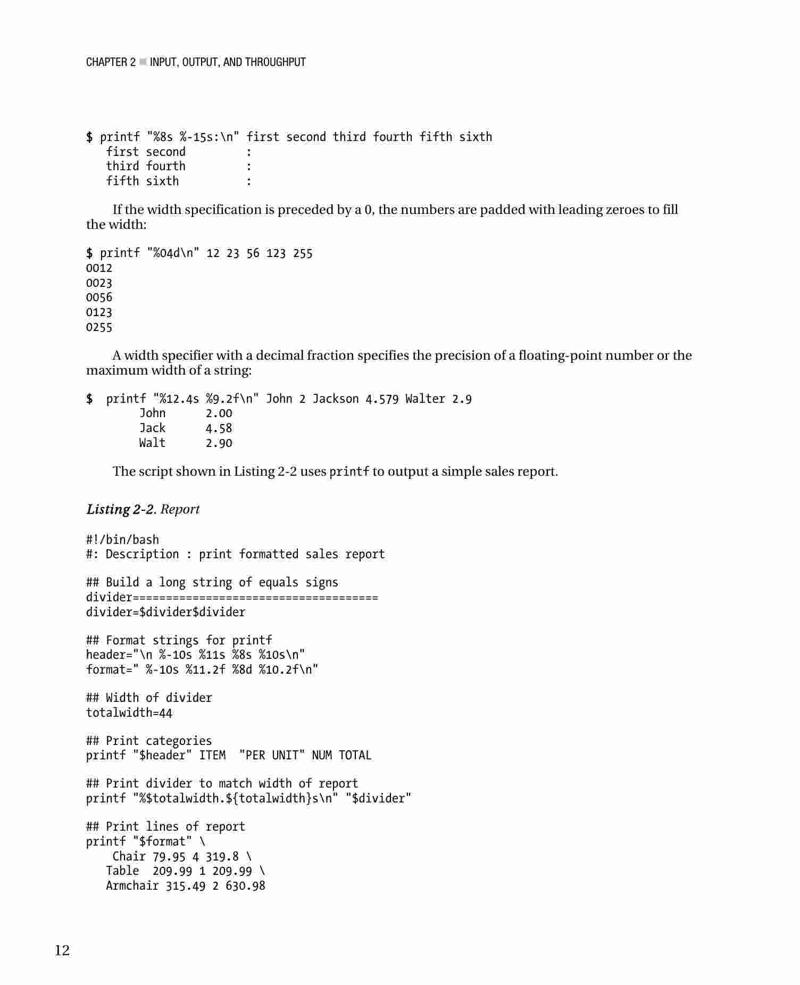 CHAPTER 2 ■ INPUT, OUTPUT, AND THROUGHPUT

$ printf "%8s %-15s:\n" first second third fourth fifth sixth
   first second        :
   third fourth        :
   fifth sixth         :

If the width specification is preceded by a 0, the numbers are padded with leading zeroes to fill the width:

$ printf "%04d\n" 12 23 56 123 255
0012
0023
0056
0123
0255

A width specifier with a decimal fraction specifies the precision of a floating-point number or the maximum width of a string:

$  printf "%12.4s %9.2f\n" John 2 Jackson 4.579 Walter 2.9
        John      2.00
        Jack      4.58
        Walt      2.90

The script shown in Listing 2-2 uses printf to output a simple sales report.

Listing 2-2. Report

#!/bin/bash
#: Description : print formatted sales report

## Build a long string of equals signs
divider=====================================
divider=$divider$divider

## Format strings for printf
header="\n %-10s %11s %8s %10s\n"
format=" %-10s %11.2f %8d %10.2f\n"

## Width of divider
totalwidth=44

## Print categories
printf "$header" ITEM  "PER UNIT" NUM TOTAL

## Print divider to match width of report
printf "%$totalwidth.${totalwidth}s\n" "$divider"

## Print lines of report
printf "$format" \
    Chair 79.95 4 319.8 \
   Table  209.99 1 209.99 \
   Armchair 315.49 2 630.98

12